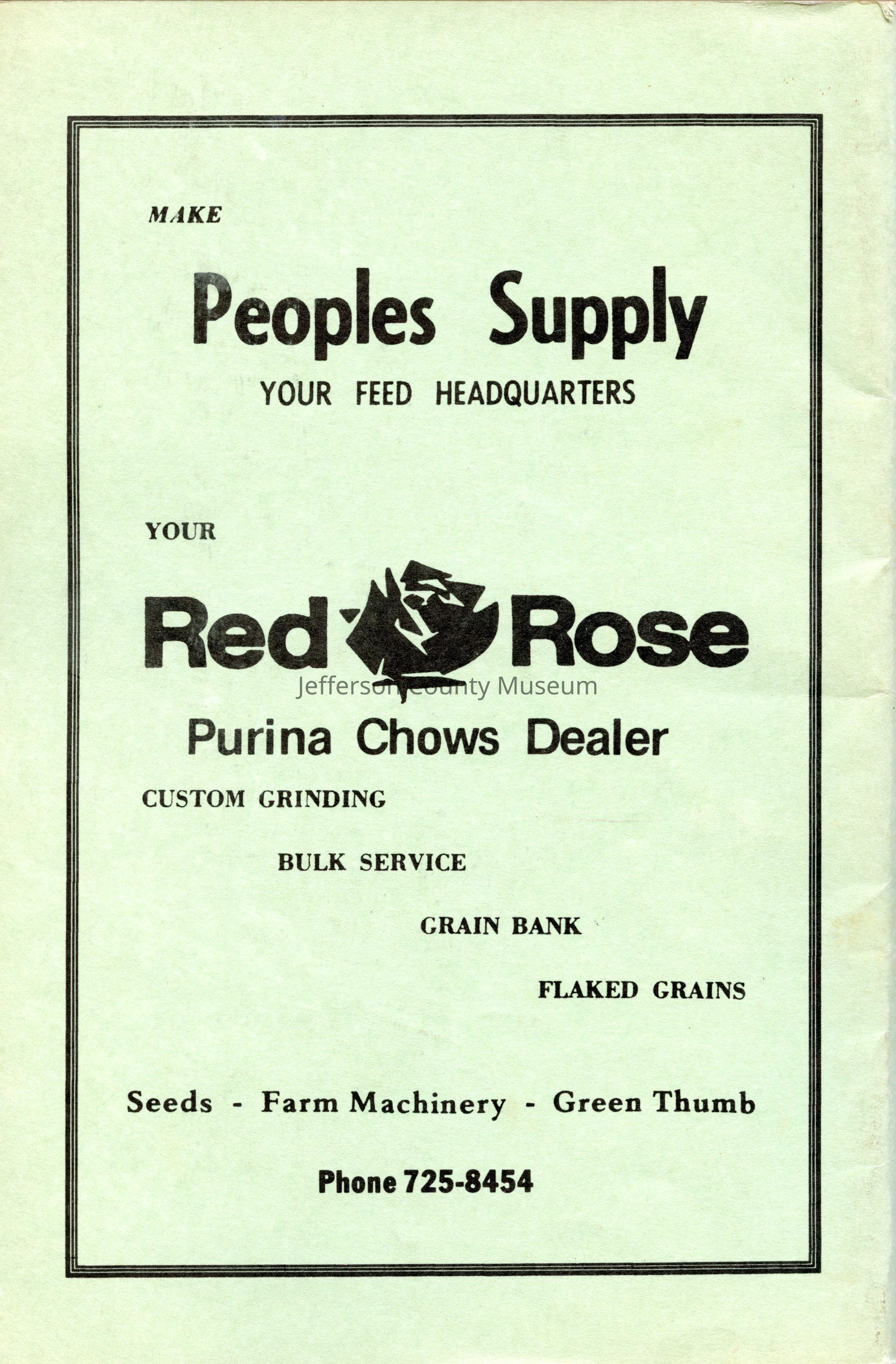 MAKE

Peoples Supply

YOUR FEED HEADQUARTERS

YOUR

Red Rose

Purina Chows Dealer

CUSTOM GRINDING

BULK SERVICE

GRAIN BANK

FLAKED GRAINS

Seeds - Farm Machinery - Green Thumb

Phone 725-8454

Jefferson County Museum